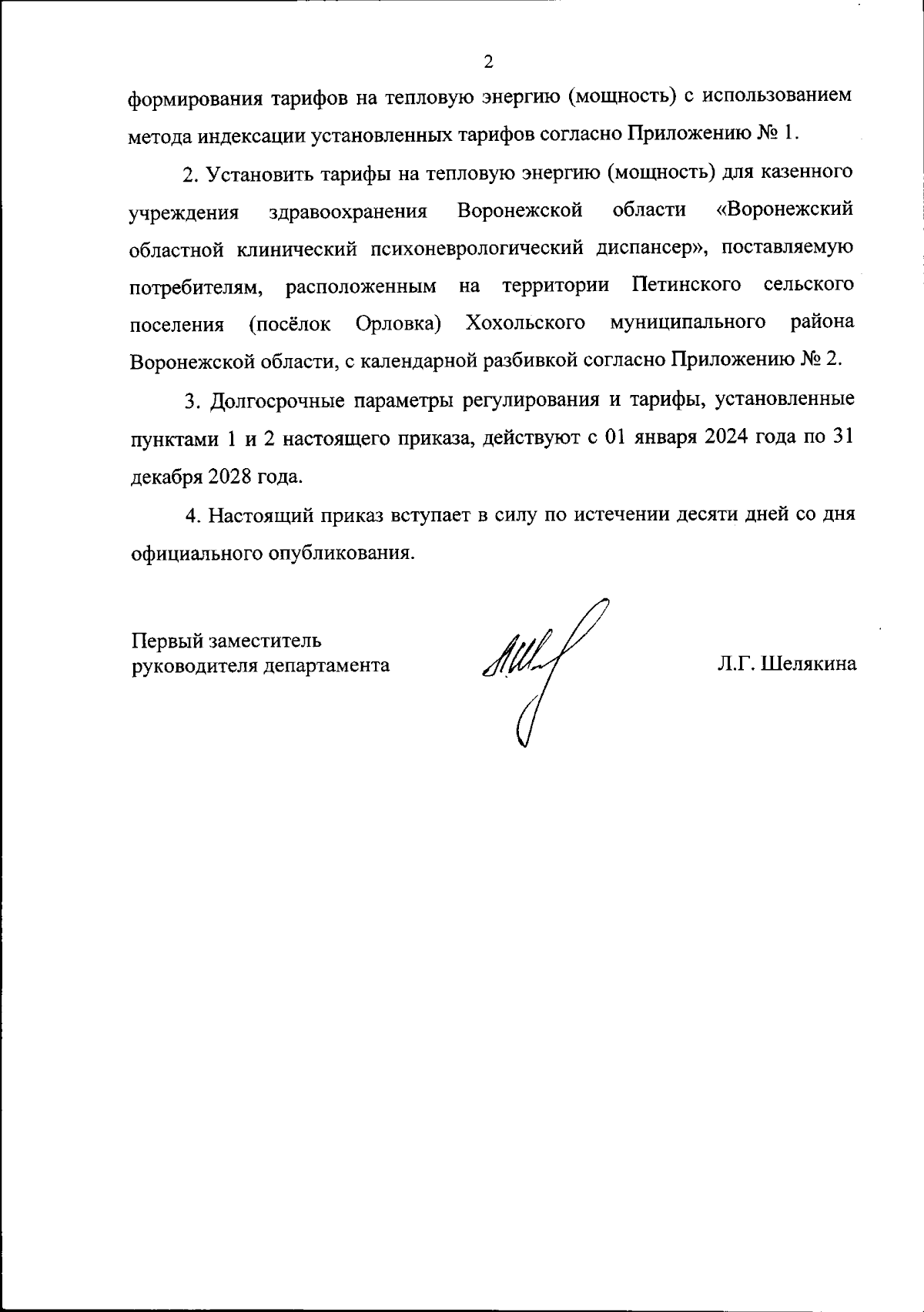 2

формирования тарифов на тепловую энергию (мощность) с использованием метода индексации установленных тарифов согласно Приложению № 1.

2. Установить тарифы на тепловую энергию (мощность) для казенного учреждения здравоохранения Воронежской области «Воронежский областной клинический психоневрологический диспансер», поставляемую потребителям, расположенным на территории Петинского сельского поселения (посёлок Орловка) Хохольского муниципального района Воронежской области, с календарной разбивкой согласно Приложению № 2.

3. Долгосрочные параметры регулирования и тарифы, установленные пунктами 1 и 2 настоящего приказа, действуют с 01 января 2024 года по 31 декабря 2028 года.

4. Настоящий приказ вступает в силу по истечении десяти дней со дня официального опубликования.

Первый заместитель
руководителя департамента

Л.Г. Шелякина